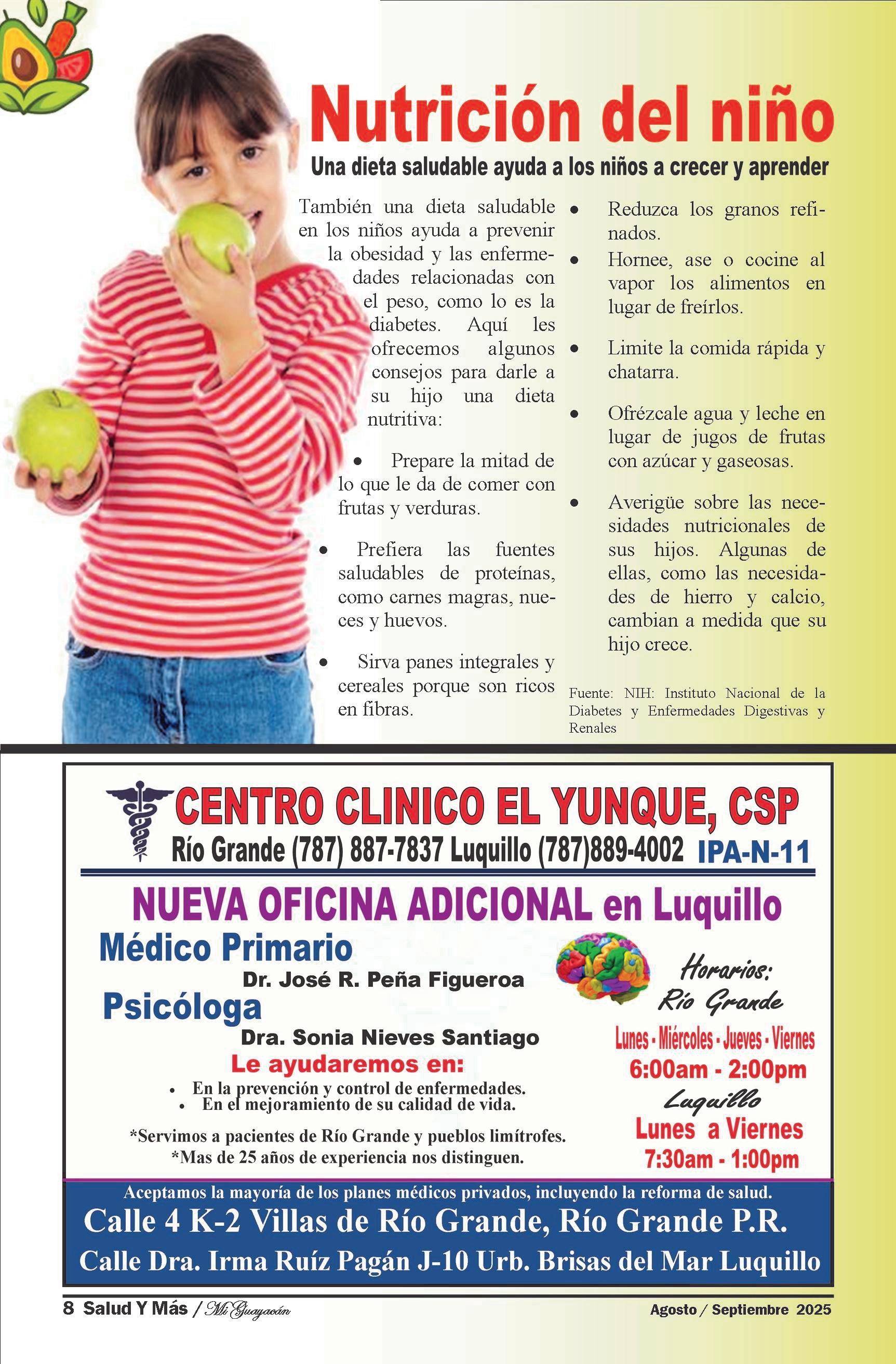 Nutrición del niño

Una dieta saludable ayuda a los niños a crecer y aprender

También una dieta saludable en los niños ayuda a prevenir la obesidad y las enfermedades relacionadas con el peso, como lo es la diabetes. Aquí les ofrecemos algunos consejos para darle a su hijo una dieta nutritiva:

• Prepare la mitad de lo que le da de comer con frutas y verduras.

• Prefiera las fuentes saludables de proteínas, como carnes magras, nueces y huevos.

• Sirva panes integrales y cereales porque son ricos en fibras.

• Reduzca los granos refinados.

• Hornee, ase o cocine al vapor los alimentos en lugar de freírlos.

• Limite la comida rápida y chatarra.

• Ofrézcale agua y leche en lugar de jugos de frutas con azúcar y gaseosas.

• Averigüe sobre las necesidades nutricionales de sus hijos. Algunas de ellas, como las necesidades de hierro y calcio, cambian a medida que su hijo crece.

Fuente: NIH: Instituto Nacional de la Diabetes y Enfermedades Digestivas y Renales

CENTRO CLINICO EL YUNQUE, CSP
Río Grande (787) 887-7837 Luquillo (787)889-4002 IPA-N-11

NUEVA OFICINA ADICIONAL en Luquillo

Médico Primario
Dr. José R. Peña Figueroa
Psicóloga
Dra. Sonia Nieves Santiago

Le ayudaremos en:
• En la prevención y control de enfermedades.
• En el mejoramiento de su calidad de vida.

*Servimos a pacientes de Río Grande y pueblos limítrofes.
*Mas de 25 años de experiencia nos distinguen.

Horarios:
Río Grande
Lunes - Miércoles - Jueves - Viernes
6:00am - 2:00pm
Luquillo
Lunes a Viernes
7:30am - 1:00pm

Aceptamos la mayoría de los planes médicos privados, incluyendo la reforma de salud.
Calle 4 K-2 Villas de Río Grande, Río Grande P.R.
Calle Dra. Irma Ruíz Pagán J-10 Urb. Brisas del Mar Luquillo

8 Salud Y Más / Mi Guayacán
Agosto / Septiembre 2025